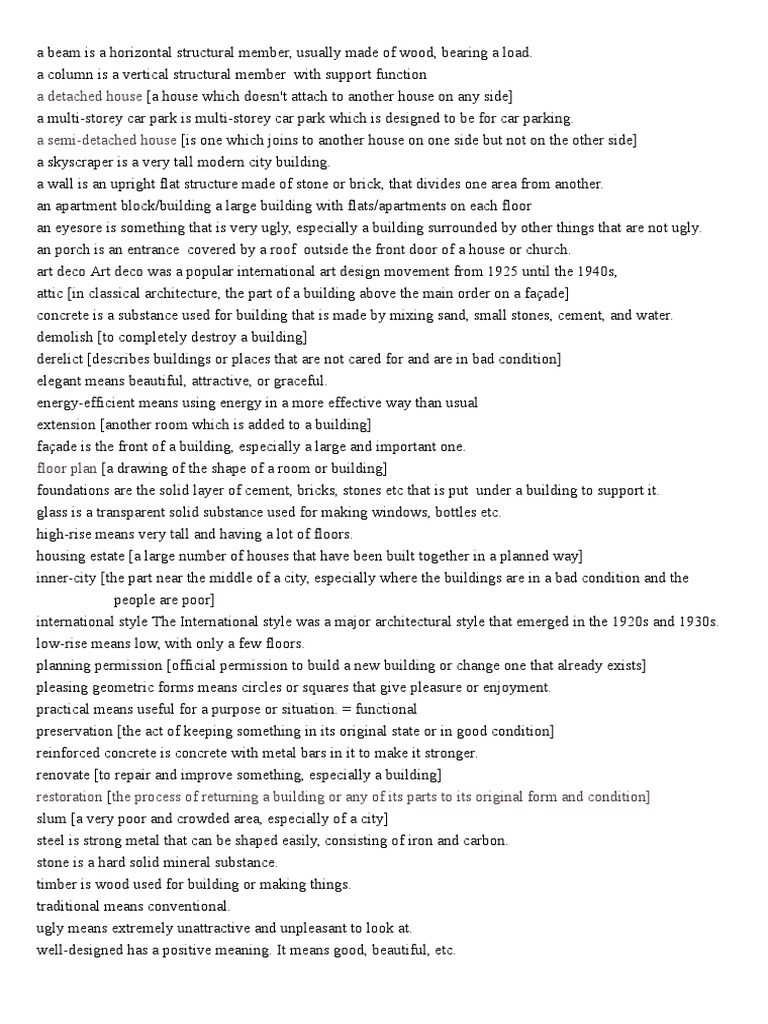 a beam is a horizontal structural member, usually made of wood, bearing a load.
a column is a vertical structural member with support function
a detached house [a house which doesn't attach to another house on any side]
a multi-storey car park is multi-storey car park which is designed to be for car parking.
a semi-detached house [is one which joins to another house on one side but not on the other side]
a skyscraper is a very tall modern city building.
a wall is an upright flat structure made of stone or brick, that divides one area from another.
an apartment block/building a large building with flats/apartments on each floor
an eyesore is something that is very ugly, especially a building surrounded by other things that are not ugly.
an porch is an entrance covered by a roof outside the front door of a house or church.
art deco Art deco was a popular international art design movement from 1925 until the 1940s,
attic [in classical architecture, the part of a building above the main order on a façade]
concrete is a substance used for building that is made by mixing sand, small stones, cement, and water.
demolish [to completely destroy a building]
derelict [describes buildings or places that are not cared for and are in bad condition]
elegant means beautiful, attractive, or graceful.
energy-efficient means using energy in a more effective way than usual
extension [another room which is added to a building]
façade is the front of a building, especially a large and important one.
floor plan [a drawing of the shape of a room or building]
foundations are the solid layer of cement, bricks, stones etc that is put under a building to support it.
glass is a transparent solid substance used for making windows, bottles etc.
high-rise means very tall and having a lot of floors.
housing estate [a large number of houses that have been built together in a planned way]
inner-city [the part near the middle of a city, especially where the buildings are in a bad condition and the people are poor]
international style The International style was a major architectural style that emerged in the 1920s and 1930s.
low-rise means low, with only a few floors.
planning permission [official permission to build a new building or change one that already exists]
pleasing geometric forms means circles or squares that give pleasure or enjoyment.
practical means useful for a purpose or situation. = functional
preservation [the act of keeping something in its original state or in good condition]
reinforced concrete is concrete with metal bars in it to make it stronger.
renovate [to repair and improve something, especially a building]
restoration [the process of returning a building or any of its parts to its original form and condition]
slum [a very poor and crowded area, especially of a city]
steel is strong metal that can be shaped easily, consisting of iron and carbon.
stone is a hard solid mineral substance.
timber is wood used for building or making things.
traditional means conventional.
ugly means extremely unattractive and unpleasant to look at.
well-designed has a positive meaning. It means good, beautiful, etc.